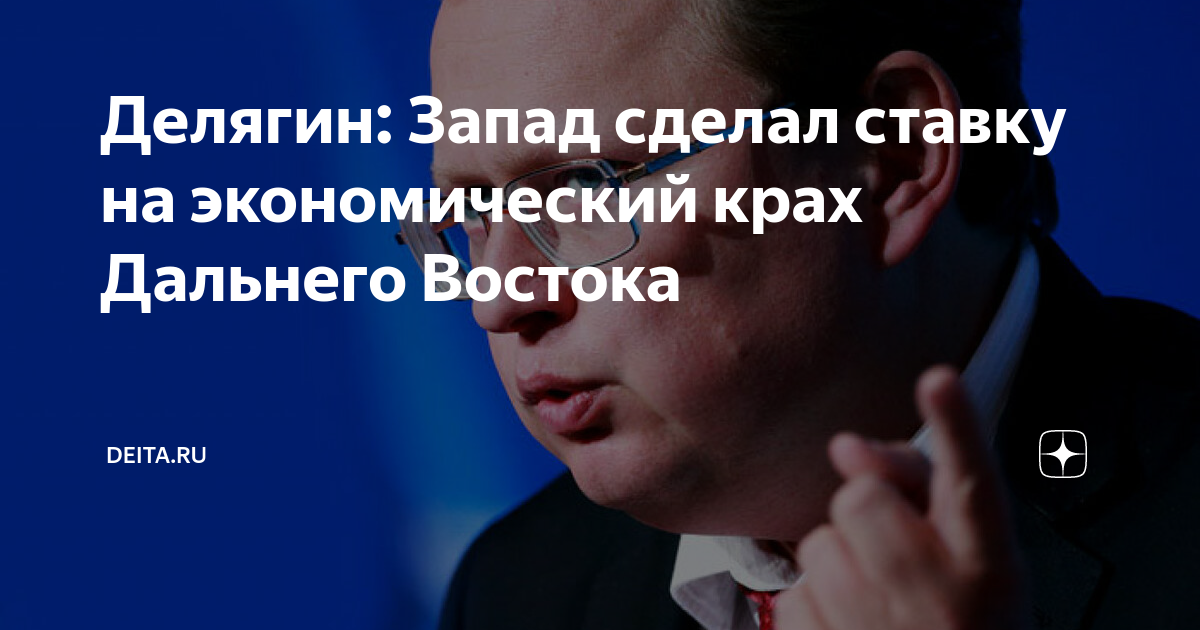 Делягин: Запад сделал ставку на экономический крах Дальнего Востока

DEITA.RU